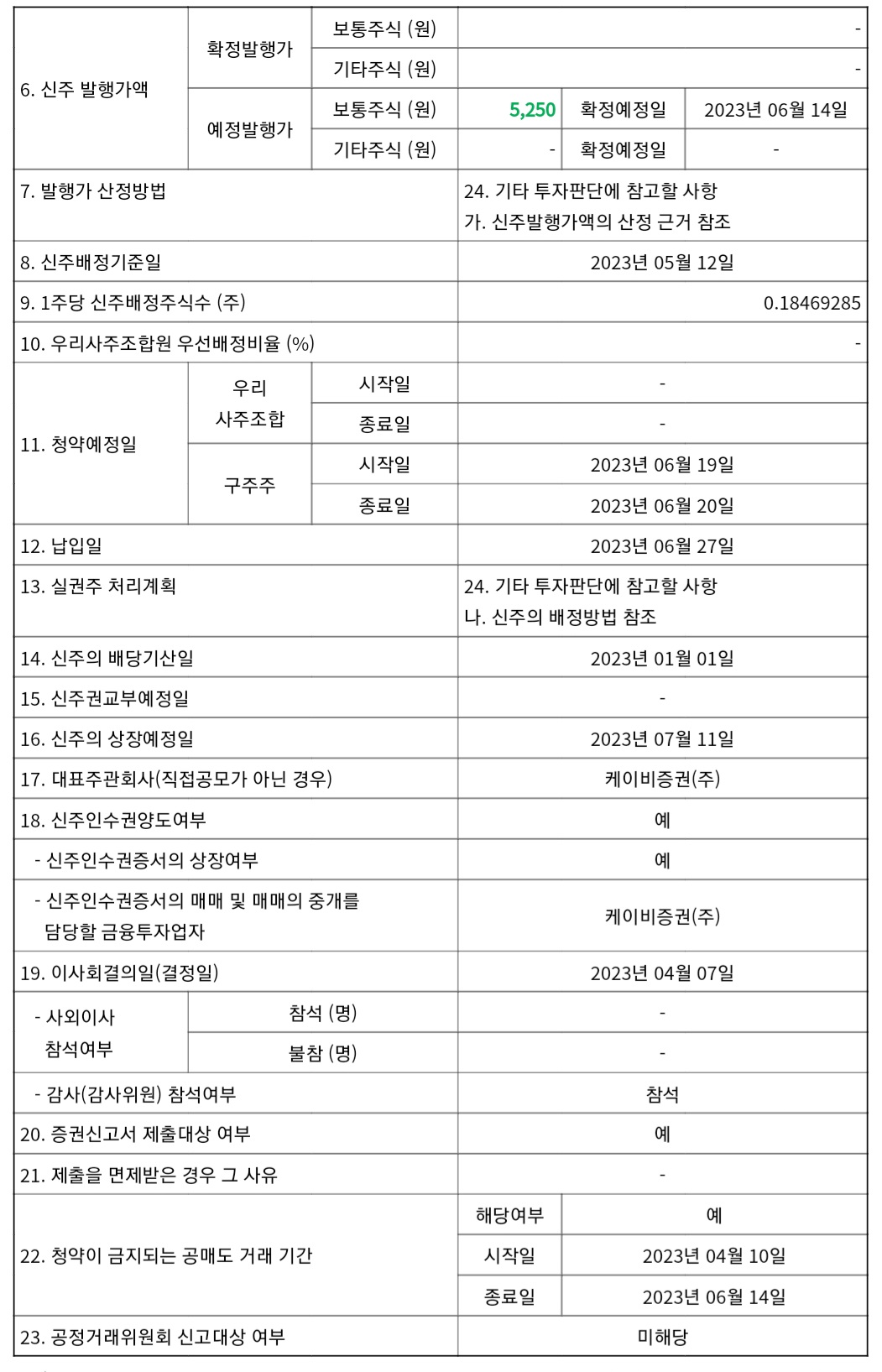 | 6. 신주 발행가액 | 확정발행가 | 보통주식 (원) | - | | |
|---|---|---|---|---|---|
| | | 기타주식 (원) | - | | |
| | 예정발행가 | 보통주식 (원) | 5,250 | 확정예정일 | 2023년 06월 14일 |
| | | 기타주식 (원) | - | 확정예정일 | - |
| 7. 발행가 산정방법 | | | 24. 기타 투자판단에 참고할 사항 가. 신주발행가액의 산정 근거 참조 | | |
| 8. 신주배정기준일 | | | 2023년 05월 12일 | | |
| 9. 1주당 신주배정주식수 (주) | | | 0.18469285 | | |
| 10. 우리사주조합원 우선배정비율 (%) | | | - | | |
| 11. 청약예정일 | 우리 사주조합 | 시작일 | - | | |
| | | 종료일 | - | | |
| | 구주주 | 시작일 | 2023년 06월 19일 | | |
| | | 종료일 | 2023년 06월 20일 | | |
| 12. 납입일 | | | 2023년 06월 27일 | | |
| 13. 실권주 처리계획 | | | 24. 기타 투자판단에 참고할 사항 나. 신주의 배정방법 참조 | | |
| 14. 신주의 배당기산일 | | | 2023년 01월 01일 | | |
| 15. 신주권교부예정일 | | | - | | |
| 16. 신주의 상장예정일 | | | 2023년 07월 11일 | | |
| 17. 대표주관회사(직접공모가 아닌 경우) | | | 케이비증권(주) | | |
| 18. 신주인수권양도여부 | | | 예 | | |
| - 신주인수권증서의 상장여부 | | | 예 | | |
| - 신주인수권증서의 매매 및 매매의 중개를 담당할 금융투자업자 | | | 케이비증권(주) | | |
| 19. 이사회결의일(결정일) | | | 2023년 04월 07일 | | |
| - 사외이사 참석여부 | 참석 (명) | | - | | |
| | 불참 (명) | | - | | |
| - 감사(감사위원) 참석여부 | | | 참석 | | |
| 20. 증권신고서 제출대상 여부 | | | 예 | | |
| 21. 제출을 면제받은 경우 그 사유 | | | - | | |
| 22. 청약이 금지되는 공매도 거래 기간 | | | 해당여부 | 예 | |
| | | | 시작일 | 2023년 04월 10일 | |
| | | | 종료일 | 2023년 06월 14일 | |
| 23. 공정거래위원회 신고대상 여부 | | | 미해당 | | |